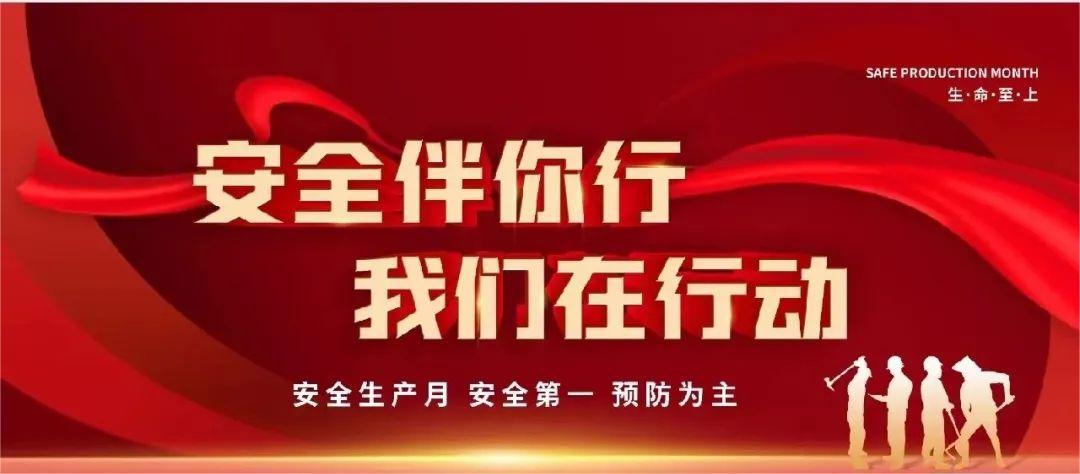 SAFE PRODUCTION MONTH
生·命·至·上

安全伴你行
我们在行动

安全生产月 安全第一 预防为主